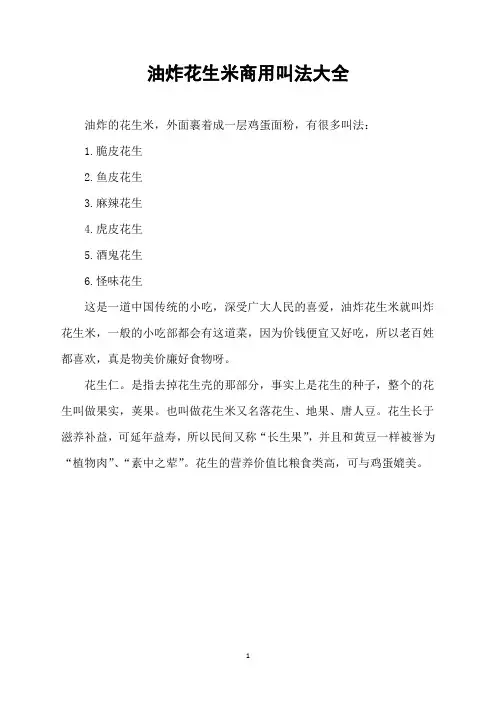 油炸花生米商用叫法大全

油炸的花生米，外面裹着成一层鸡蛋面粉，有很多叫法：

1.脆皮花生

2.鱼皮花生

3.麻辣花生

4.虎皮花生

5.酒鬼花生

6.怪味花生

这是一道中国传统的小吃，深受广大人民的喜爱，油炸花生米就叫炸花生米，一般的小吃部都会有这道菜，因为价钱便宜又好吃，所以老百姓都喜欢，真是物美价廉好食物呀。

花生仁。是指去掉花生壳的那部分，事实上是花生的种子，整个的花生叫做果实，荚果。也叫做花生米又名落花生、地果、唐人豆。花生长于滋养补益，可延年益寿，所以民间又称“长生果”，并且和黄豆一样被誉为“植物肉”、“素中之荤”。花生的营养价值比粮食类高，可与鸡蛋媲美。

1